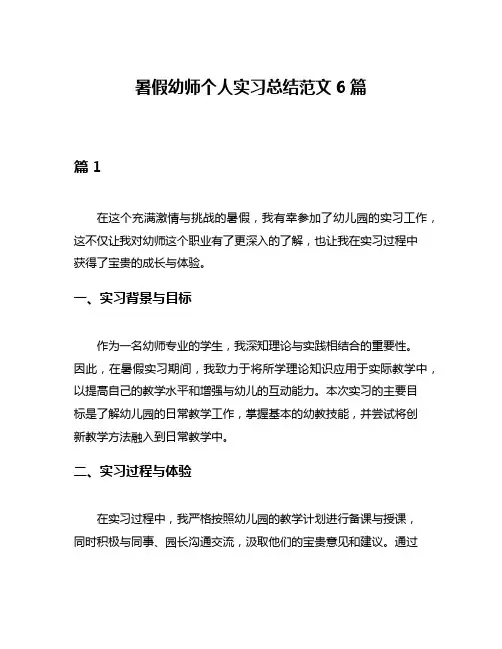 暑假幼师个人实习总结范文 6 篇

篇 1

在这个充满激情与挑战的暑假，我有幸参加了幼儿园的实习工作，这不仅让我对幼师这个职业有了更深入的了解，也让我在实习过程中获得了宝贵的成长与体验。

一、实习背景与目标

作为一名幼师专业的学生，我深知理论与实践相结合的重要性。因此，在暑假实习期间，我致力于将所学理论知识应用于实际教学中，以提高自己的教学水平和增强与幼儿的互动能力。本次实习的主要目标是了解幼儿园的日常教学工作，掌握基本的幼教技能，并尝试将创新教学方法融入到日常教学中。

二、实习过程与体验

在实习过程中，我严格按照幼儿园的教学计划进行备课与授课，同时积极与同事、园长沟通交流，汲取他们的宝贵意见和建议。通过